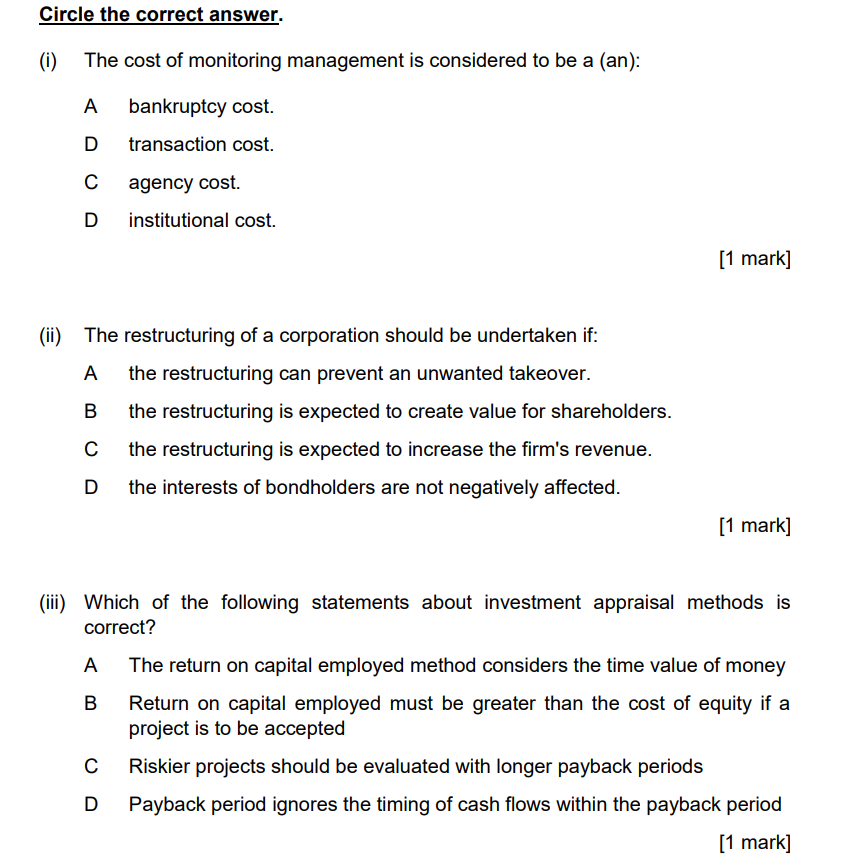 Circle the correct answer.

(i) The cost of monitoring management is considered to be a (an):

A bankruptcy cost.

D transaction cost.

C agency cost.

D institutional cost.

[1 mark]

(ii) The restructuring of a corporation should be undertaken if:

A the restructuring can prevent an unwanted takeover.

B the restructuring is expected to create value for shareholders.

C the restructuring is expected to increase the firm's revenue.

D the interests of bondholders are not negatively affected.

[1 mark]

(iii) Which of the following statements about investment appraisal methods is correct?

A The return on capital employed method considers the time value of money

B Return on capital employed must be greater than the cost of equity if a project is to be accepted

C Riskier projects should be evaluated with longer payback periods

D Payback period ignores the timing of cash flows within the payback period

[1 mark]